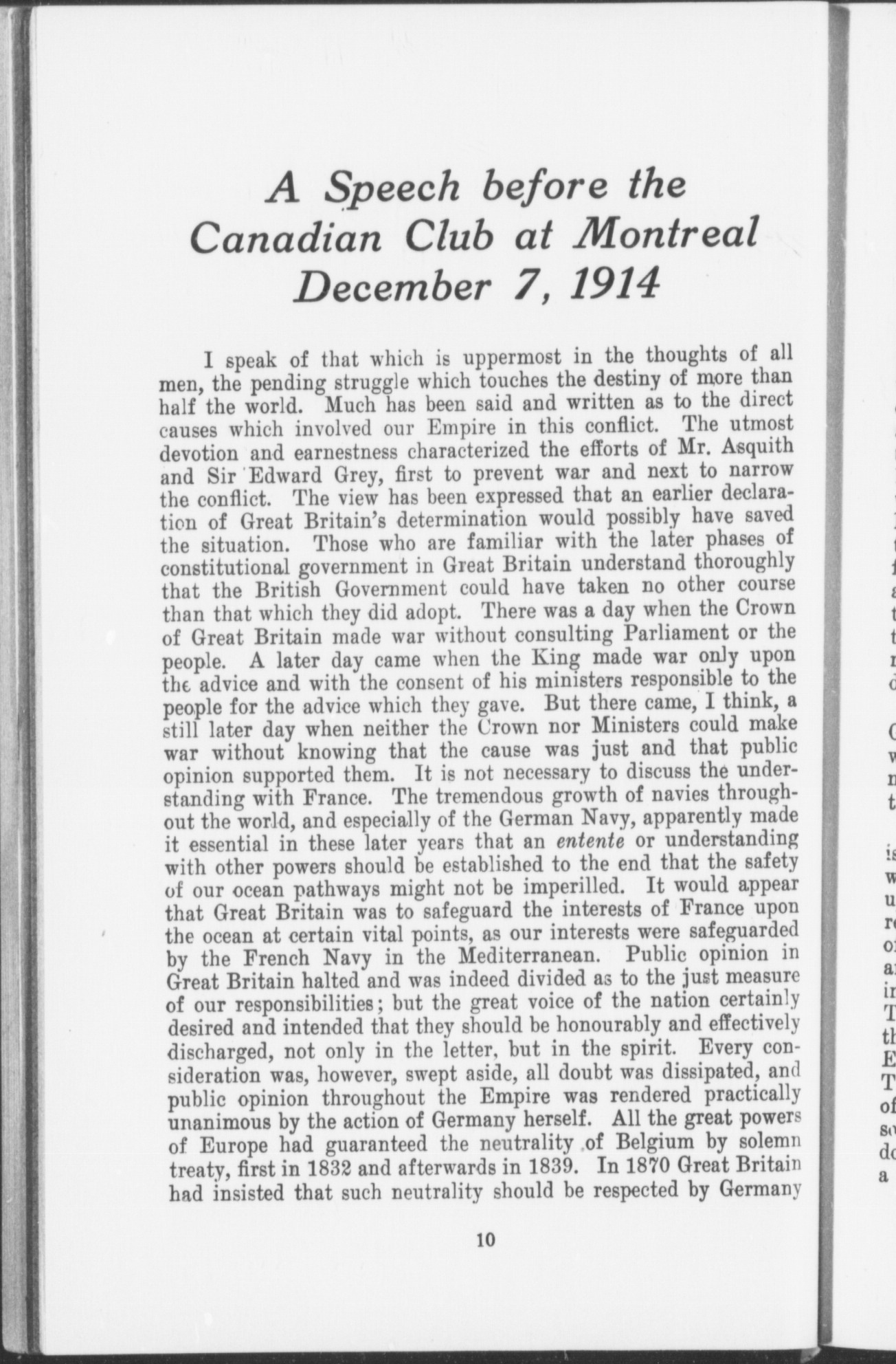 A Speech before the Canadian Club at Montreal December 7, 1914

I speak of that which is uppermost in the thoughts of all men, the pending struggle which touches the destiny of more than half the world. Much has been said and written as to the direct causes which involved our Empire in this conflict. The utmost devotion and earnestness characterized the efforts of Mr. Asquith and Sir Edward Grey, first to prevent war and next to narrow the conflict. The view has been expressed that an earlier declaration of Great Britain's determination would possibly have saved the situation. Those who are familiar with the later phases of constitutional government in Great Britain understand thoroughly that the British Government could have taken no other course than that which they did adopt. There was a day when the Crown of Great Britain made war without consulting Parliament or the people. A later day came when the King made war only upon the advice and with the consent of his ministers responsible to the people for the advice which they gave. But there came, I think, a still later day when neither the Crown nor Ministers could make war without knowing that the cause was just and that public opinion supported them. It is not necessary to discuss the understanding with France. The tremendous growth of navies throughout the world, and especially of the German Navy, apparently made it essential in these later years that an entente or understanding with other powers should be established to the end that the safety of our ocean pathways might not be imperilled. It would appear that Great Britain was to safeguard the interests of France upon the ocean at certain vital points, as our interests were safeguarded by the French Navy in the Mediterranean. Public opinion in Great Britain halted and was indeed divided as to the just measure of our responsibilities; but the great voice of the nation certainly desired and intended that they should be honourably and effectively discharged, not only in the letter, but in the spirit. Every consideration was, however, swept aside, all doubt was dissipated, and public opinion throughout the Empire was rendered practically unanimous by the action of Germany herself. All the great powers of Europe had guaranteed the neutrality of Belgium by solemn treaty, first in 1832 and afterwards in 1839. In 1870 Great Britain had insisted that such neutrality should be respected by Germany

10